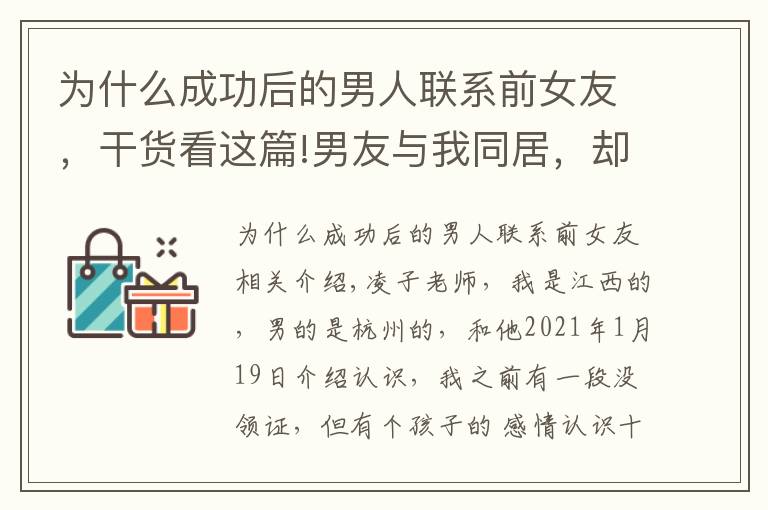 为什么成功后的男人联系前女友，干货看这篇!男友与我同居，却

为什么成功后的男人联系前女友相关介绍,凌子老师，我是江西的，男的是杭州的，和他2021年1月19日介绍认识，我之前有一段没领证，但有个孩子的感情认识十